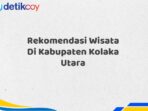 detikcoy

Rekomendasi Wisata Di Kabupaten Kolaka Utara